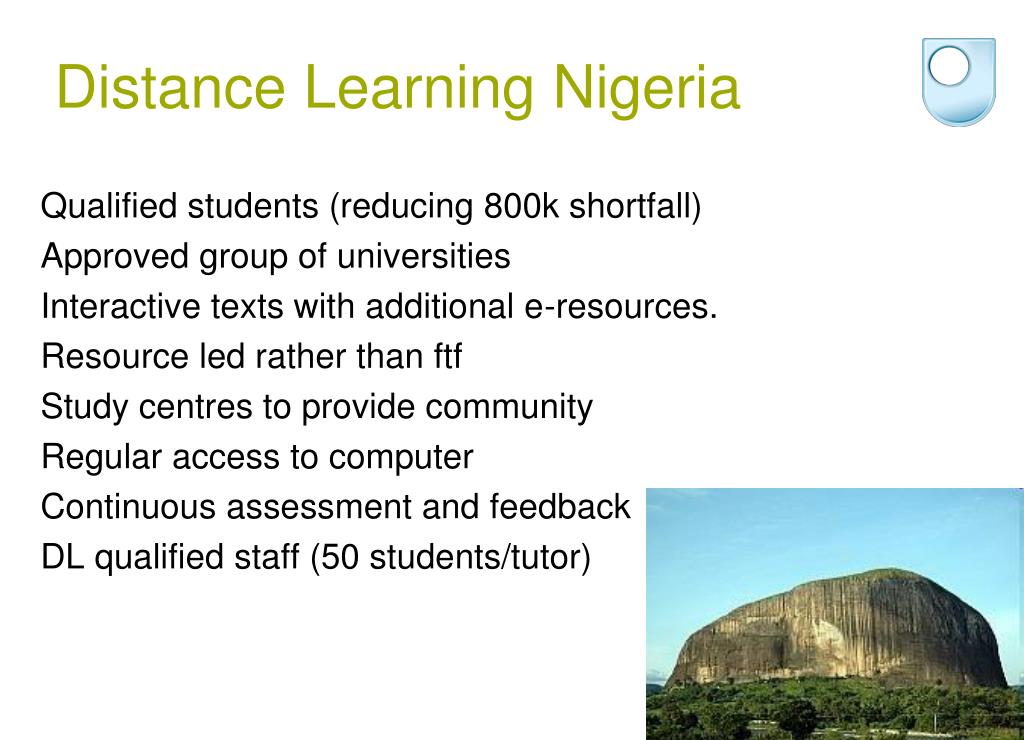 Distance Learning Nigeria

Qualified students (reducing 800k shortfall)
Approved group of universities
Interactive texts with additional e-resources.
Resource led rather than ftf
Study centres to provide community
Regular access to computer
Continuous assessment and feedback
DL qualified staff (50 students/tutor)